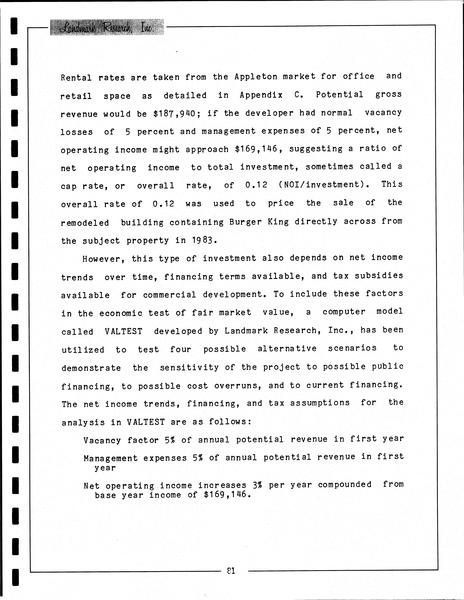 Landmark Research, Inc.

Rental rates are taken from the Appleton market for office and retail space as detailed in Appendix C. Potential gross revenue would be $187,940; if the developer had normal vacancy losses of 5 percent and management expenses of 5 percent, net operating income might approach $169,146, suggesting a ratio of net operating income to total investment, sometimes called a cap rate, or overall rate, of 0.12 (NOI/investment). This overall rate of 0.12 was used to price the sale of the remodeled building containing Burger King directly across from the subject property in 1983.

However, this type of investment also depends on net income trends over time, financing terms available, and tax subsidies available for commercial development. To include these factors in the economic test of fair market value, a computer model called VALTEST developed by Landmark Research, Inc., has been utilized to test four possible alternative scenarios to demonstrate the sensitivity of the project to possible public financing, to possible cost overruns, and to current financing. The net income trends, financing, and tax assumptions for the analysis in VALTEST are as follows:

Vacancy factor 5% of annual potential revenue in first year

Management expenses 5% of annual potential revenue in first year

Net operating income increases 3% per year compounded from base year income of $169,146.

81